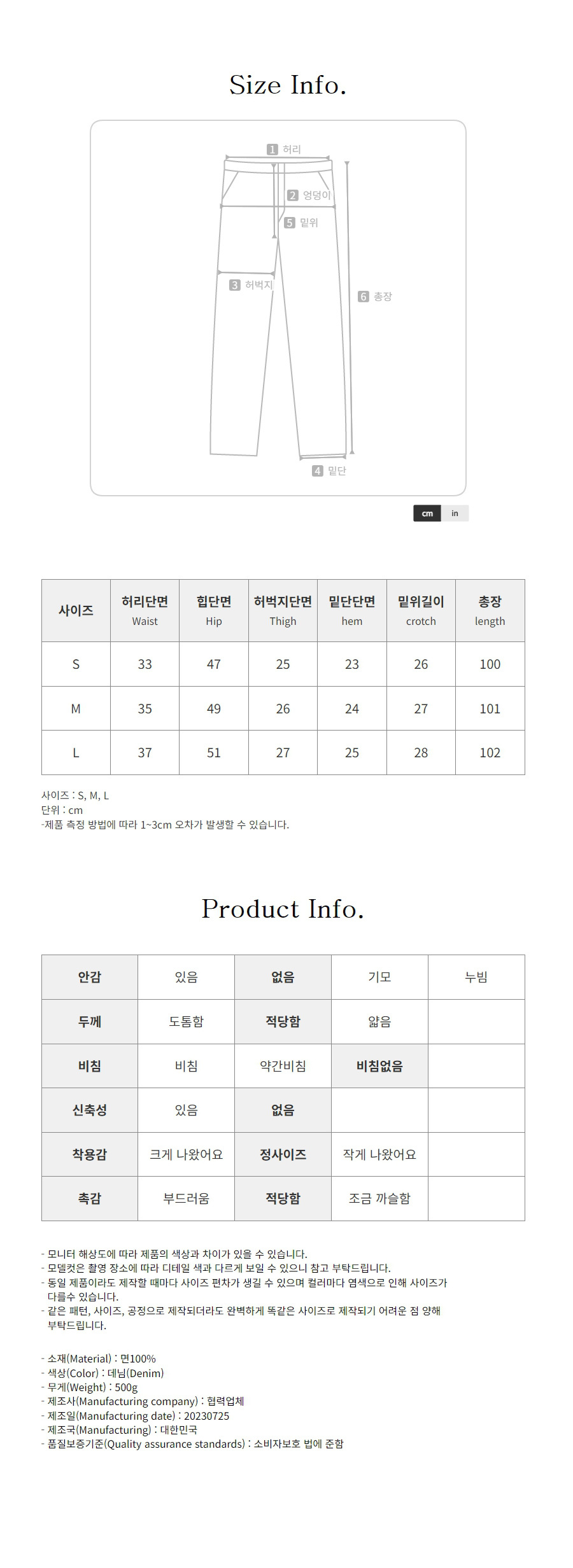 Size Info.

1 허리
2 엉덩이
5 밑위
3 허벅지
6 총장
4 밑단

cm in

| 사이즈 | 허리단면 Waist | 힙단면 Hip | 허벅지단면 Thigh | 밑단단면 hem | 밑위길이 crotch | 총장 length |
|---|---|---|---|---|---|---|
| S | 33 | 47 | 25 | 23 | 26 | 100 |
| M | 35 | 49 | 26 | 24 | 27 | 101 |
| L | 37 | 51 | 27 | 25 | 28 | 102 |

사이즈 : S, M, L
단위 : cm
-제품 측정 방법에 따라 1~3cm 오차가 발생할 수 있습니다.

Product Info.

| 안감 | 있음 | 없음 | 기모 | 누빔 |
|---|---|---|---|---|
| 두께 | 도톰함 | 적당함 | 얇음 | |
| 비침 | 비침 | 약간비침 | 비침없음 | |
| 신축성 | 있음 | 없음 | | |
| 착용감 | 크게 나왔어요 | 정사이즈 | 작게 나왔어요 | |
| 촉감 | 부드러움 | 적당함 | 조금 까슬함 | |

- 모니터 해상도에 따라 제품의 색상과 차이가 있을 수 있습니다.
- 모델컷은 촬영 장소에 따라 디테일 색과 다르게 보일 수 있으니 참고 부탁드립니다.
- 동일 제품이라도 제작할 때마다 사이즈 편차가 생길 수 있으며 컬러마다 염색으로 인해 사이즈가 다를수 있습니다.
- 같은 패턴, 사이즈, 공정으로 제작되더라도 완벽하게 똑같은 사이즈로 제작되기 어려운 점 양해 부탁드립니다.

- 소재(Material) : 면100%
- 색상(Color) : 데님(Denim)
- 무게(Weight) : 500g
- 제조사(Manufacturing company) : 협력업체
- 제조일(Manufacturing date) : 20230725
- 제조국(Manufacturing) : 대한민국
- 품질보증기준(Quality assurance standards) : 소비자보호 법에 준함